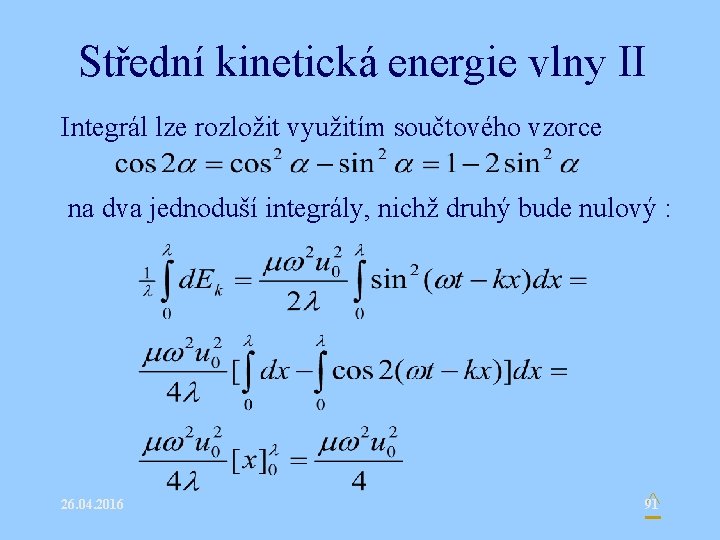 Střední kinetická energie vlny II

Integrál lze rozložit využitím součtového vzorce
$\cos 2\alpha = \cos^2 \alpha - \sin^2 \alpha = 1 - 2\sin^2 \alpha$

na dva jednoduší integrály, nichž druhý bude nulový :

$\frac{1}{\lambda}\int_0^\lambda dE_k = \frac{\mu\omega^2 u_0^2}{2\lambda}\int_0^\lambda \sin^2(\omega t - kx)dx =$

$\frac{\mu\omega^2 u_0^2}{4\lambda}[\int_0^\lambda dx - \int_0^\lambda \cos 2(\omega t - kx)]dx =$

$\frac{\mu\omega^2 u_0^2}{4\lambda}[x]_0^\lambda = \frac{\mu\omega^2 u_0^2}{4}$

26.04.2016

91